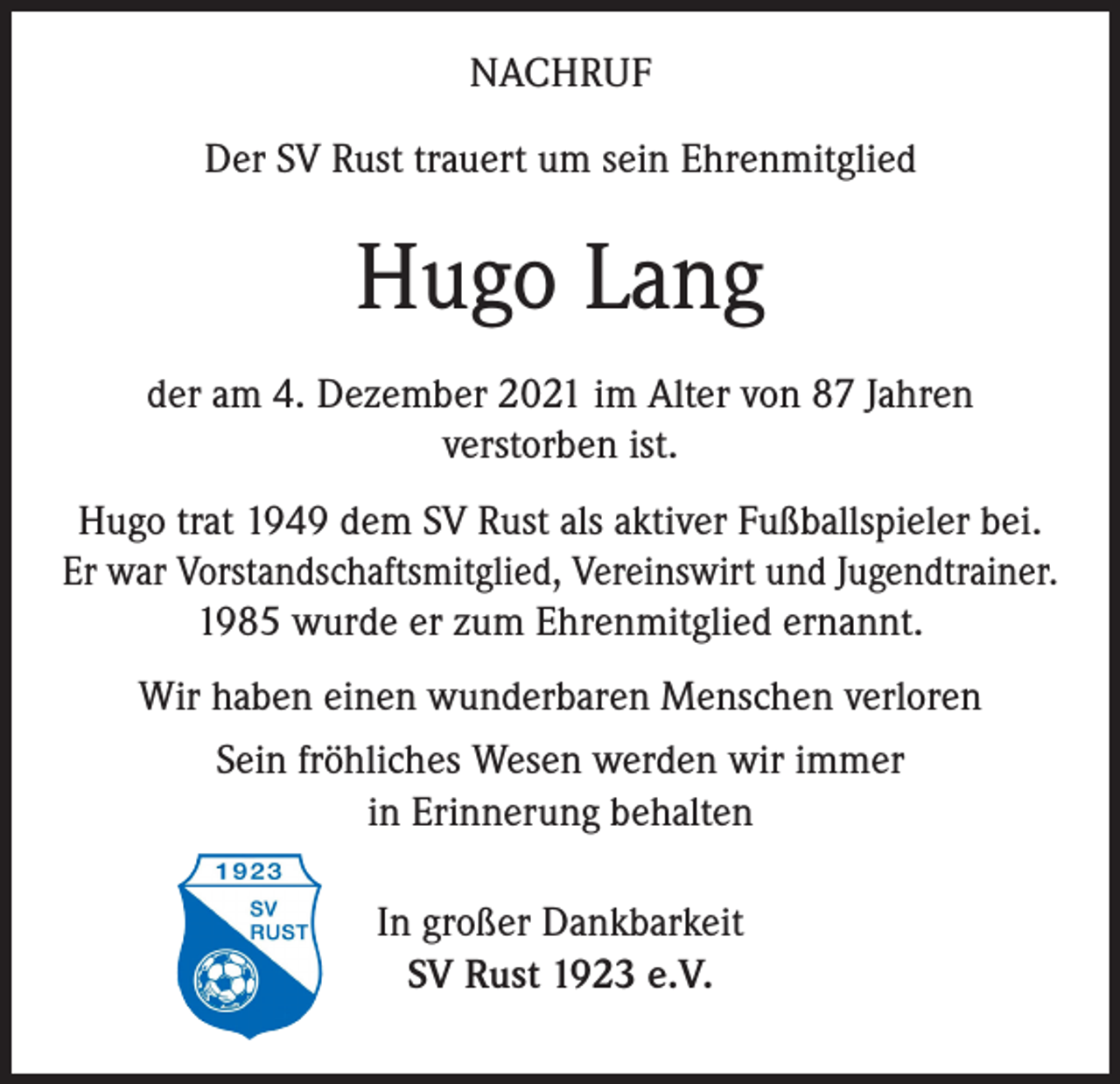 NACHRUF

Der SV Rust trauert um sein Ehrenmitglied

Hugo Lang

der am 4. Dezember 2021 im Alter von 87 Jahren verstorben ist.

Hugo trat 1949 dem SV Rust als aktiver Fußballspieler bei. Er war Vorstandschaftsmitglied, Vereinswirt und Jugendtrainer. 1985 wurde er zum Ehrenmitglied ernannt.

Wir haben einen wunderbaren Menschen verloren

Sein fröhliches Wesen werden wir immer in Erinnerung behalten

1923
SV
RUST

In großer Dankbarkeit
SV Rust 1923 e.V.